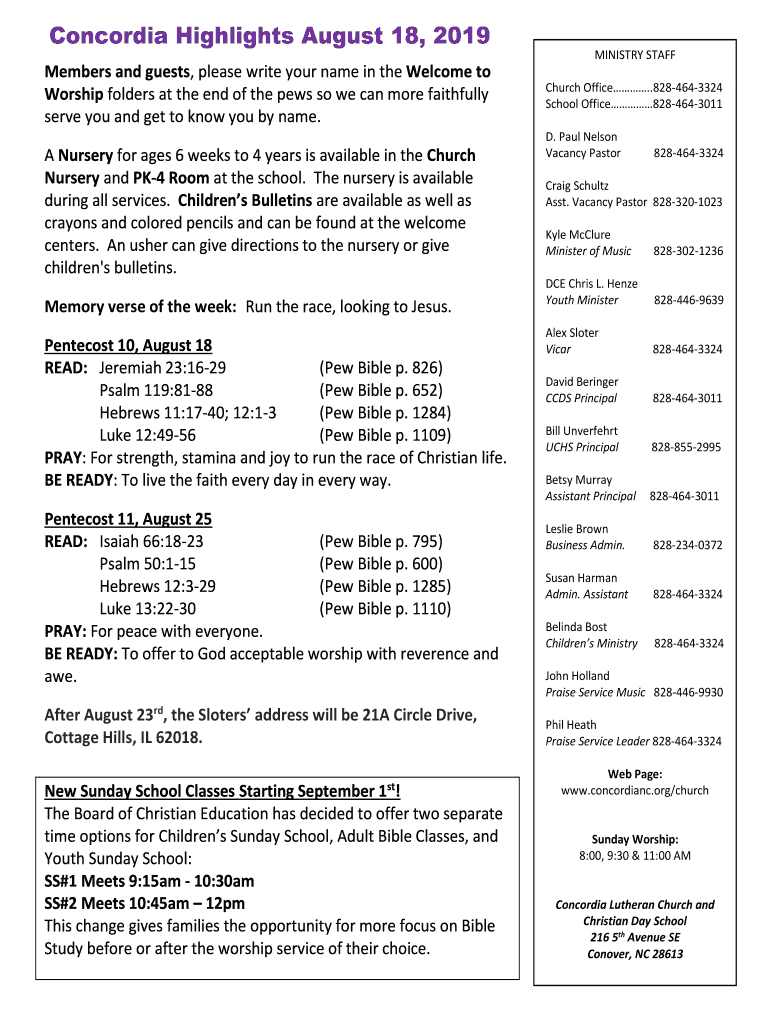 Concordia Highlights August 18, 2019

Members and guests, please write your name in the Welcome to Worship folders at the end of the pews so we can more faithfully serve you and get to know you by name.

A Nursery for ages 6 weeks to 4 years is available in the Church Nursery and PK-4 Room at the school. The nursery is available during all services. Children's Bulletins are available as well as crayons and colored pencils and can be found at the welcome centers. An usher can give directions to the nursery or give children's bulletins.

Memory verse of the week: Run the race, looking to Jesus.

Pentecost 10, August 18
READ: Jeremiah 23:16-29 (Pew Bible p. 826)
Psalm 119:81-88 (Pew Bible p. 652)
Hebrews 11:17-40; 12:1-3 (Pew Bible p. 1284)
Luke 12:49-56 (Pew Bible p. 1109)
PRAY: For strength, stamina and joy to run the race of Christian life.
BE READY: To live the faith every day in every way.

Pentecost 11, August 25
READ: Isaiah 66:18-23 (Pew Bible p. 795)
Psalm 50:1-15 (Pew Bible p. 600)
Hebrews 12:3-29 (Pew Bible p. 1285)
Luke 13:22-30 (Pew Bible p. 1110)
PRAY: For peace with everyone.
BE READY: To offer to God acceptable worship with reverence and awe.

After August 23$^{rd}$, the Sloters' address will be 21A Circle Drive, Cottage Hills, IL 62018.

New Sunday School Classes Starting September 1$^{st}$!
The Board of Christian Education has decided to offer two separate time options for Children's Sunday School, Adult Bible Classes, and Youth Sunday School:
SS#1 Meets 9:15am - 10:30am
SS#2 Meets 10:45am – 12pm
This change gives families the opportunity for more focus on Bible Study before or after the worship service of their choice.

MINISTRY STAFF

Church Office..............828-464-3324
School Office..............828-464-3011

D. Paul Nelson
Vacancy Pastor 828-464-3324

Craig Schultz
Asst. Vacancy Pastor 828-320-1023

Kyle McClure
Minister of Music 828-302-1236

DCE Chris L. Henze
Youth Minister 828-446-9639

Alex Sloter
Vicar 828-464-3324

David Beringer
CCDS Principal 828-464-3011

Bill Unverfehrt
UCHS Principal 828-855-2995

Betsy Murray
Assistant Principal 828-464-3011

Leslie Brown
Business Admin. 828-234-0372

Susan Harman
Admin. Assistant 828-464-3324

Belinda Bost
Children's Ministry 828-464-3324

John Holland
Praise Service Music 828-446-9930

Phil Heath
Praise Service Leader 828-464-3324

Web Page:
www.concordianc.org/church

Sunday Worship:
8:00, 9:30 & 11:00 AM

Concordia Lutheran Church and Christian Day School
216 5$^{th}$ Avenue SE
Conover, NC 28613